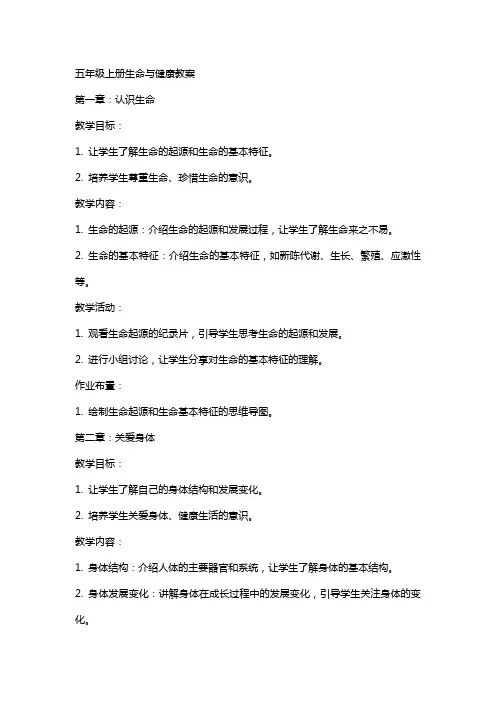 五年级上册生命与健康教案

第一章：认识生命

教学目标：

1. 让学生了解生命的起源和生命的基本特征。

2. 培养学生尊重生命、珍惜生命的意识。

教学内容：

1. 生命的起源：介绍生命的起源和发展过程，让学生了解生命来之不易。

2. 生命的基本特征：介绍生命的基本特征，如新陈代谢、生长、繁殖、应激性等。

教学活动：

1. 观看生命起源的纪录片，引导学生思考生命的起源和发展。

2. 进行小组讨论，让学生分享对生命的基本特征的理解。

作业布置：

1. 绘制生命起源和生命基本特征的思维导图。

第二章：关爱身体

教学目标：

1. 让学生了解自己的身体结构和发展变化。

2. 培养学生关爱身体、健康生活的意识。

教学内容：

1. 身体结构：介绍人体的主要器官和系统，让学生了解身体的基本结构。

2. 身体发展变化：讲解身体在成长过程中的发展变化，引导学生关注身体的变化。